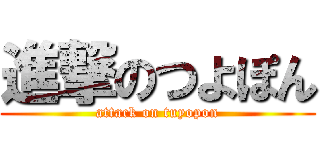 進撃のつよぽん
attack on tuyopon